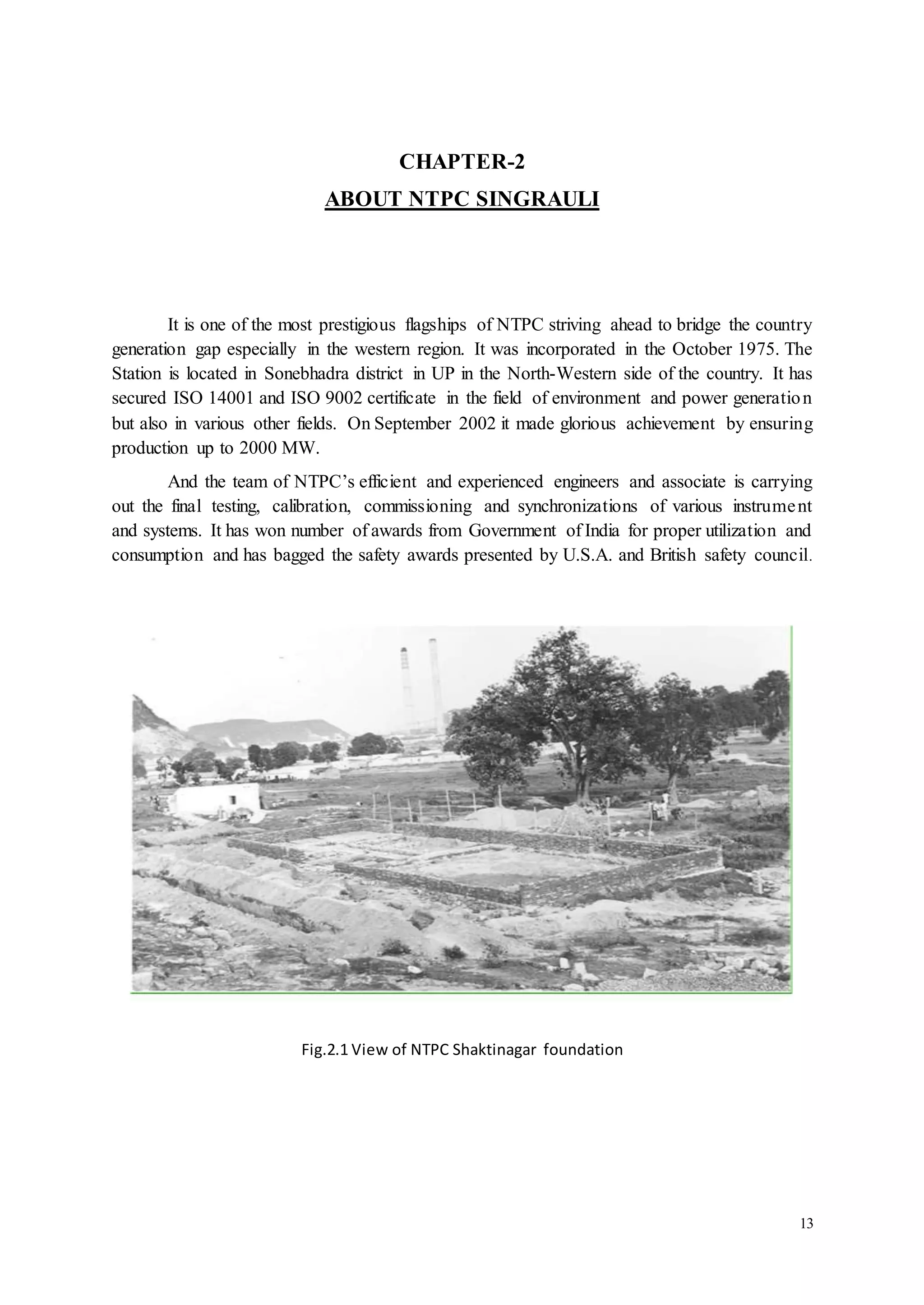 CHAPTER-2
ABOUT NTPC SINGRAULI

It is one of the most prestigious flagships of NTPC striving ahead to bridge the country generation gap especially in the western region. It was incorporated in the October 1975. The Station is located in Sonebhadra district in UP in the North-Western side of the country. It has secured ISO 14001 and ISO 9002 certificate in the field of environment and power generation but also in various other fields. On September 2002 it made glorious achievement by ensuring production up to 2000 MW.

And the team of NTPC's efficient and experienced engineers and associate is carrying out the final testing, calibration, commissioning and synchronizations of various instrument and systems. It has won number of awards from Government of India for proper utilization and consumption and has bagged the safety awards presented by U.S.A. and British safety council.

Fig.2.1 View of NTPC Shaktinagar foundation

13